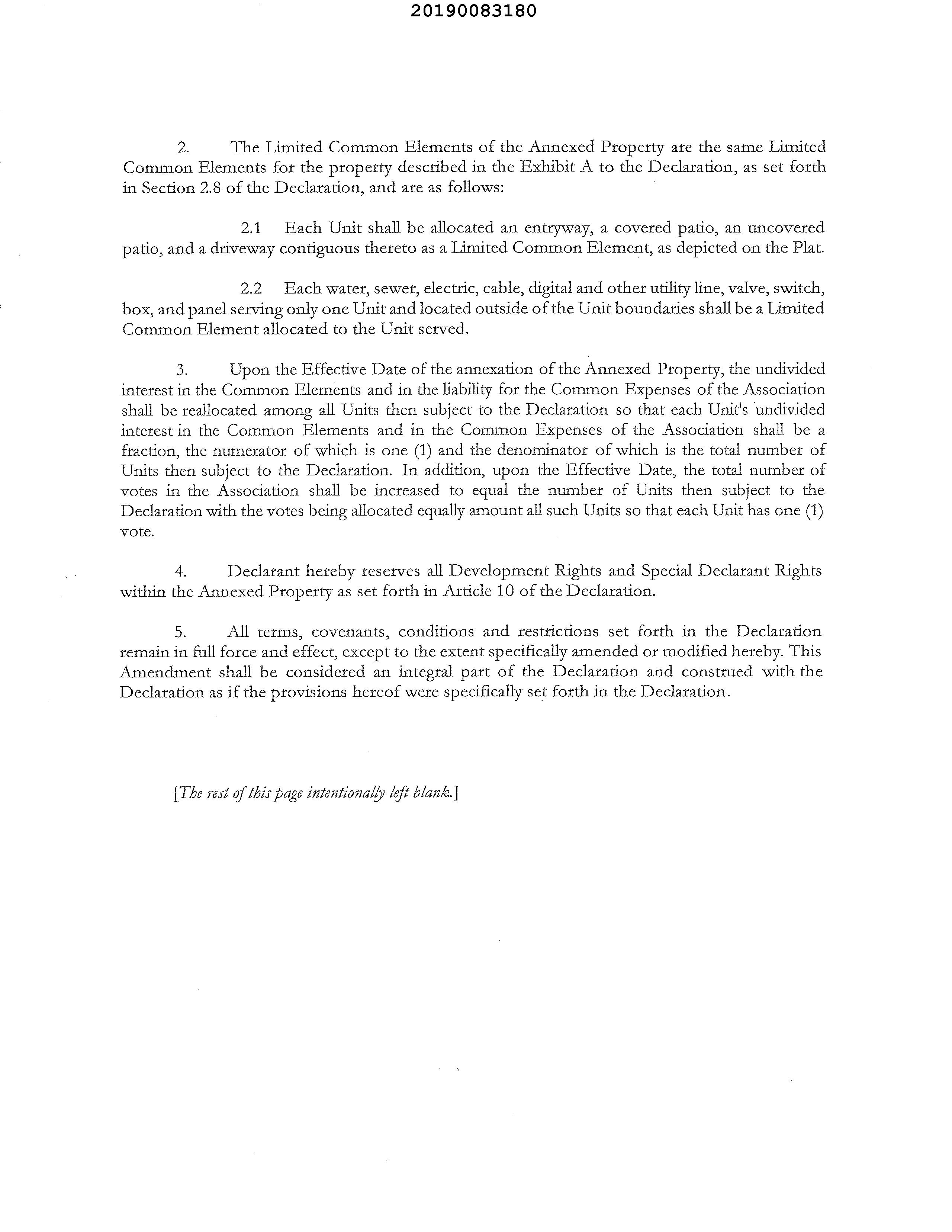 20190083180

2. The Limited Common Elements of the Annexed Property are the same Limited Common Elements for the property described in the Exhibit A to the Declaration, as set forth in Section 2.8 of the Declaration, and are as follows:

2.1 Each Unit shall be allocated an entryway, a covered patio, an uncovered patio, and a driveway contiguous thereto as a Limited Common Element, as depicted on the Plat.

2.2 Each water, sewer, electric, cable, digital and other utility line, valve, switch, box, and panel serving only one Unit and located outside of the Unit boundaries shall be a Limited Common Element allocated to the Unit served.

3. Upon the Effective Date of the annexation of the Annexed Property, the undivided interest in the Common Elements and in the liability for the Common Expenses of the Association shall be reallocated among all Units then subject to the Declaration so that each Unit's undivided interest in the Common Elements and in the Common Expenses of the Association shall be a fraction, the numerator of which is one (1) and the denominator of which is the total number of Units then subject to the Declaration. In addition, upon the Effective Date, the total number of votes in the Association shall be increased to equal the number of Units then subject to the Declaration with the votes being allocated equally amount all such Units so that each Unit has one (1) vote.

4. Declarant hereby reserves all Development Rights and Special Declarant Rights within the Annexed Property as set forth in Article 10 of the Declaration.

5. All terms, covenants, conditions and restrictions set forth in the Declaration remain in full force and effect, except to the extent specifically amended or modified hereby. This Amendment shall be considered an integral part of the Declaration and construed with the Declaration as if the provisions hereof were specifically set forth in the Declaration.

[The rest of this page intentionally left blank.]